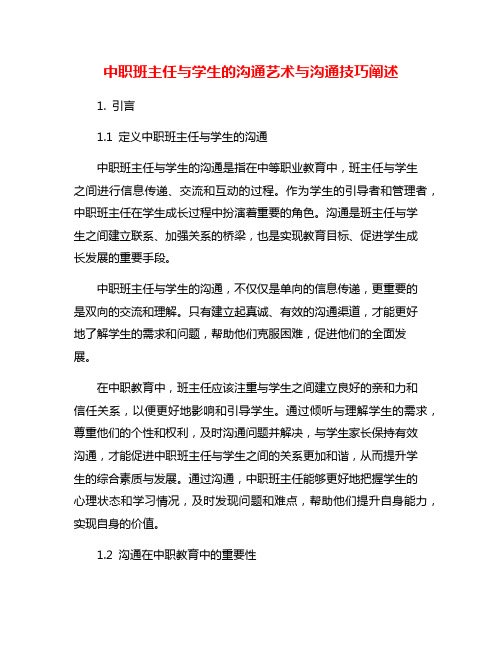 中职班主任与学生的沟通艺术与沟通技巧阐述

1. 引言

1.1 定义中职班主任与学生的沟通

中职班主任与学生的沟通是指在中等职业教育中，班主任与学生之间进行信息传递、交流和互动的过程。作为学生的引导者和管理者，中职班主任在学生成长过程中扮演着重要的角色。沟通是班主任与学生之间建立联系、加强关系的桥梁，也是实现教育目标、促进学生成长发展的重要手段。

中职班主任与学生的沟通，不仅仅是单向的信息传递，更重要的是双向的交流和理解。只有建立起真诚、有效的沟通渠道，才能更好地了解学生的需求和问题，帮助他们克服困难，促进他们的全面发展。

在中职教育中，班主任应该注重与学生之间建立良好的亲和力和信任关系，以便更好地影响和引导学生。通过倾听与理解学生的需求，尊重他们的个性和权利，及时沟通问题并解决，与学生家长保持有效沟通，才能促进中职班主任与学生之间的关系更加和谐，从而提升学生的综合素质与发展。通过沟通，中职班主任能够更好地把握学生的心理状态和学习情况，及时发现问题和难点，帮助他们提升自身能力，实现自身的价值。

1.2 沟通在中职教育中的重要性